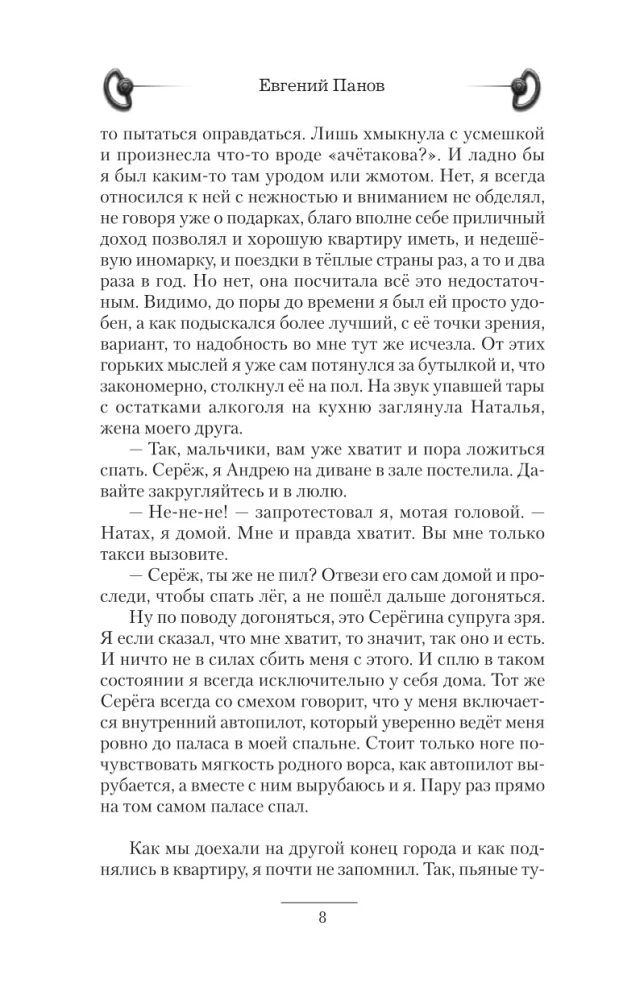 Евгений Панов

то пытаться оправдаться. Лишь хмыкнула с усмешкой и произнесла что-то вроде «ачётакова?». И ладно бы я был каким-то там уродом или жмотом. Нет, я всегда относился к ней с нежностью и вниманием не обделял, не говоря уже о подарках, благо вполне себе приличный доход позволял и хорошую квартиру иметь, и недешёвую иномарку, и поездки в тёплые страны раз, а то и два раза в год. Но нет, она посчитала всё это недостаточным. Видимо, до поры до времени я был ей просто удобен, а как подыскался более лучший, с её точки зрения, вариант, то надобность во мне тут же исчезла. От этих горьких мыслей я уже сам потянулся за бутылкой и, что закономерно, столкнул её на пол. На звук упавшей тары с остатками алкоголя на кухню заглянула Наталья, жена моего друга.

— Так, мальчики, вам уже хватит и пора ложиться спать. Серёж, я Андрею на диване в зале постелила. Давайте закругляйтесь и в люлю.

— Не-не-не! — запротестовал я, мотая головой. — Натах, я домой. Мне и правда хватит. Вы мне только такси вызовите.

— Серёж, ты же не пил? Отвези его сам домой и проследи, чтобы спать лёг, а не пошёл дальше догоняться.

Ну по поводу догоняться, это Серёгина супруга зря. Я если сказал, что мне хватит, то значит, так оно и есть. И ничто не в силах сбить меня с этого. И сплю в таком состоянии я всегда исключительно у себя дома. Тот же Серёга всегда со смехом говорит, что у меня включается внутренний автопилот, который уверенно ведёт меня ровно до паласа в моей спальне. Стоит только ноге почувствовать мягкость родного ворса, как автопилот вырубается, а вместе с ним вырубаюсь и я. Пару раз прямо на том самом паласе спал.

Как мы доехали на другой конец города и как поднялись в квартиру, я почти не запомнил. Так, пьяные ту-

8